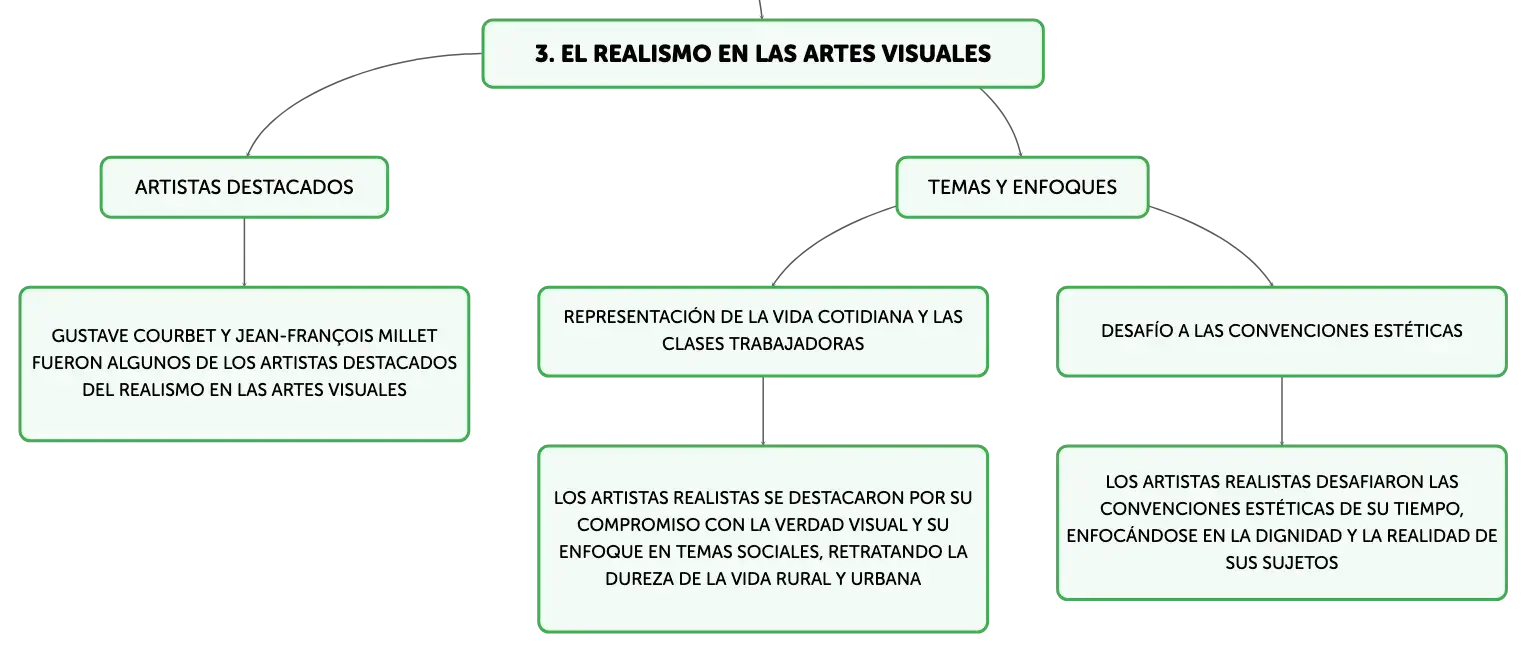 3. EL REALISMO EN LAS ARTES VISUALES

ARTISTAS DESTACADOS

GUSTAVE COURBET Y JEAN-FRANÇOIS MILLET FUERON ALGUNOS DE LOS ARTISTAS DESTACADOS DEL REALISMO EN LAS ARTES VISUALES

TEMAS Y ENFOQUES

REPRESENTACIÓN DE LA VIDA COTIDIANA Y LAS CLASES TRABAJADORAS

LOS ARTISTAS REALISTAS SE DESTACARON POR SU COMPROMISO CON LA VERDAD VISUAL Y SU ENFOQUE EN TEMAS SOCIALES, RETRATANDO LA DUREZA DE LA VIDA RURAL Y URBANA

DESAFÍO A LAS CONVENCIONES ESTÉTICAS

LOS ARTISTAS REALISTAS DESAFIARON LAS CONVENCIONES ESTÉTICAS DE SU TIEMPO, ENFOCÁNDOSE EN LA DIGNIDAD Y LA REALIDAD DE SUS SUJETOS